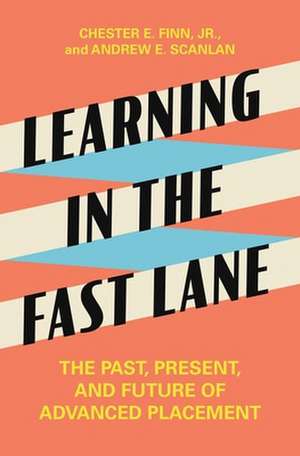 CHESTER E. FINN, JR., and ANDREW E. SCANLAN

LEARNING IN THE FAST LANE

THE PAST, PRESENT, AND FUTURE OF ADVANCED PLACEMENT